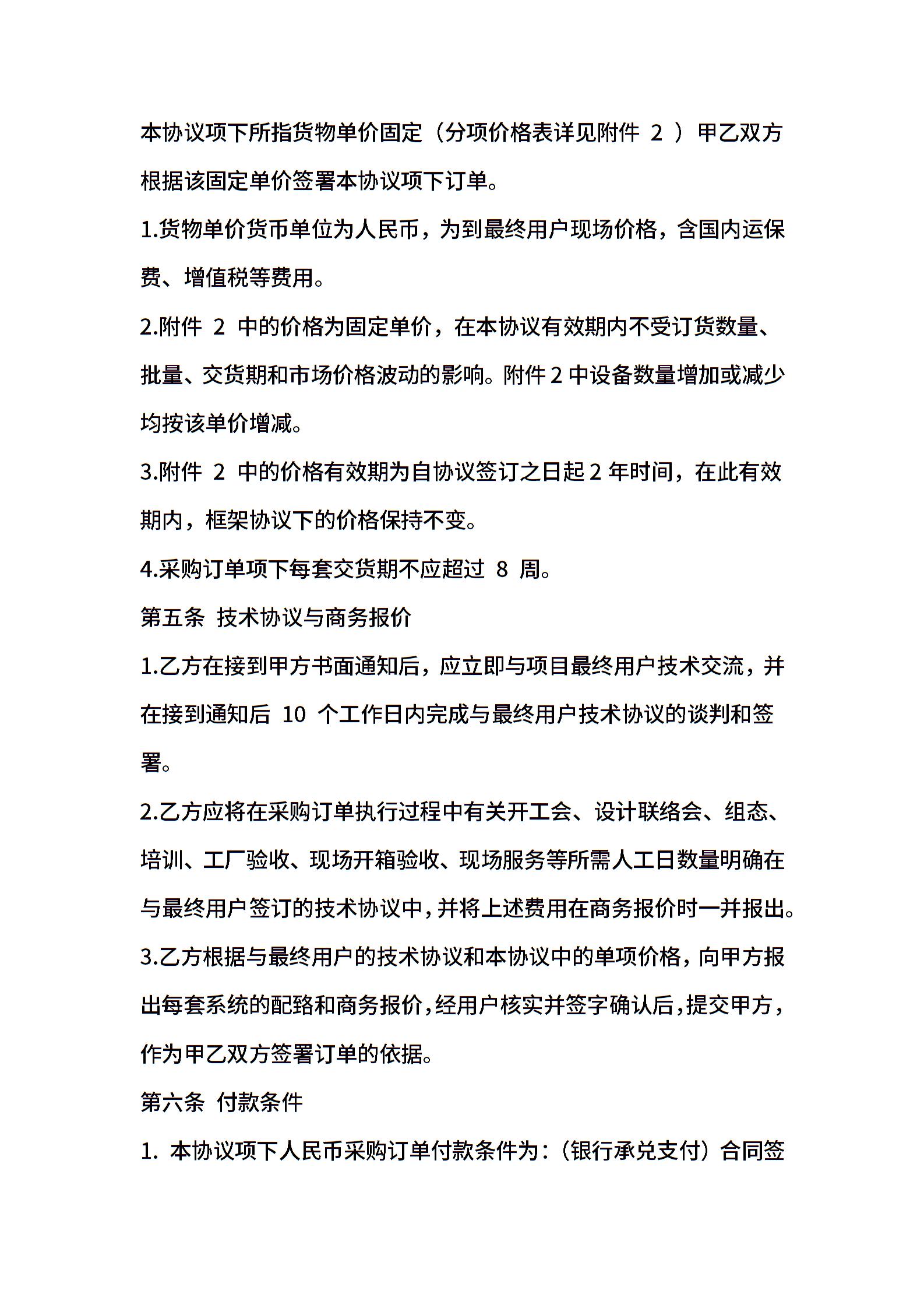 本协议项下所指货物单价固定（分项价格表详见附件 2 ）甲乙双方根据该固定单价签署本协议项下订单。

1.货物单价货币单位为人民币，为到最终用户现场价格，含国内运保费、增值税等费用。

2.附件 2 中的价格为固定单价，在本协议有效期内不受订货数量、批量、交货期和市场价格波动的影响。附件 2 中设备数量增加或减少均按该单价增减。

3.附件 2 中的价格有效期为自协议签订之日起 2 年时间，在此有效期内，框架协议下的价格保持不变。

4.采购订单项下每套交货期不应超过 8 周。

第五条 技术协议与商务报价

1.乙方在接到甲方书面通知后，应立即与项目最终用户技术交流，并在接到通知后 10 个工作日内完成与最终用户技术协议的谈判和签署。

2.乙方应将在采购订单执行过程中有关开工会、设计联络会、组态、培训、工厂验收、现场开箱验收、现场服务等所需人工日数量明确在与最终用户签订的技术协议中，并将上述费用在商务报价时一并报出。

3.乙方根据与最终用户的技术协议和本协议中的单项价格，向甲方报出每套系统的配臵和商务报价，经用户核实并签字确认后，提交甲方，作为甲乙双方签署订单的依据。

第六条 付款条件

1. 本协议项下人民币采购订单付款条件为：（银行承兑支付）合同签